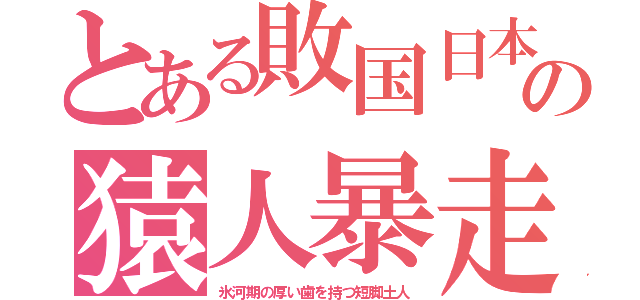 とある敗国日本の
猿人暴走
氷河期の厚い歯を持つ短脚土人